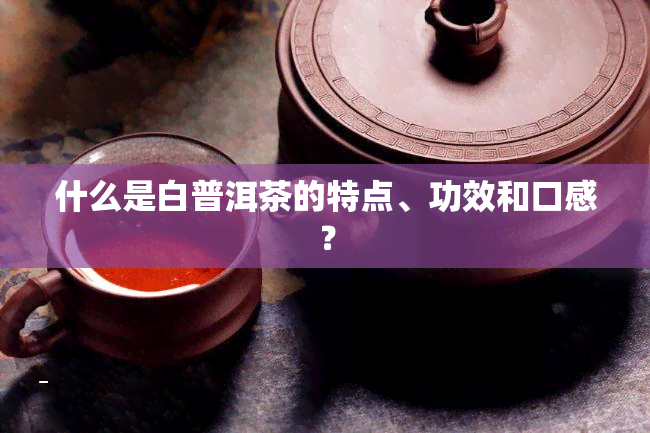 什么是白普洱茶的特点、功效和口感？